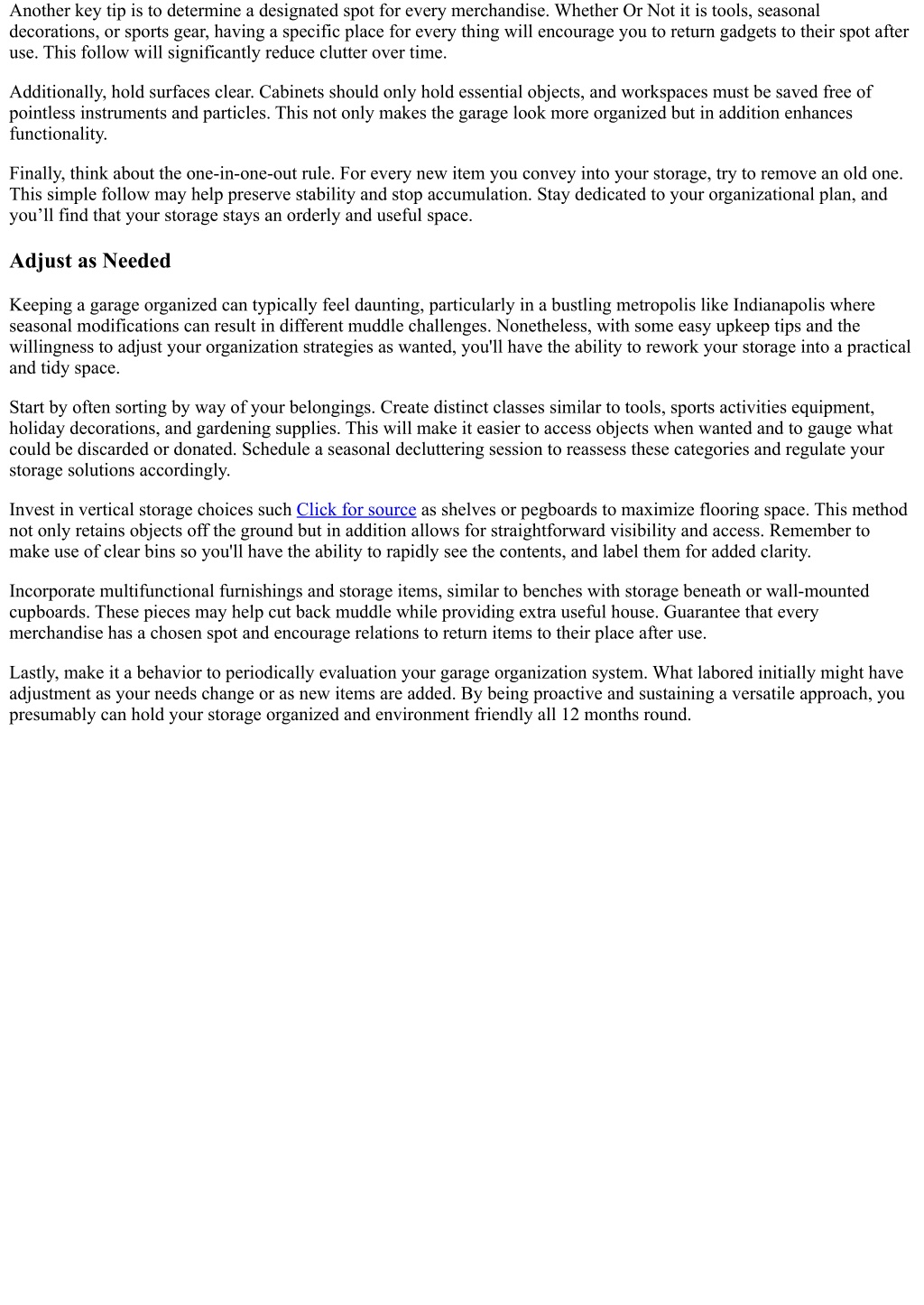 Another key tip is to determine a designated spot for every merchandise. Whether Or Not it is tools, seasonal decorations, or sports gear, having a specific place for every thing will encourage you to return gadgets to their spot after use. This follow will significantly reduce clutter over time.

Additionally, hold surfaces clear. Cabinets should only hold essential objects, and workspaces must be saved free of pointless instruments and particles. This not only makes the garage look more organized but in addition enhances functionality.

Finally, think about the one-in-one-out rule. For every new item you convey into your storage, try to remove an old one. This simple follow may help preserve stability and stop accumulation. Stay dedicated to your organizational plan, and you’ll find that your storage stays an orderly and useful space.

Adjust as Needed

Keeping a garage organized can typically feel daunting, particularly in a bustling metropolis like Indianapolis where seasonal modifications can result in different muddle challenges. Nonetheless, with some easy upkeep tips and the willingness to adjust your organization strategies as wanted, you'll have the ability to rework your storage into a practical and tidy space.

Start by often sorting by way of your belongings. Create distinct classes similar to tools, sports activities equipment, holiday decorations, and gardening supplies. This will make it easier to access objects when wanted and to gauge what could be discarded or donated. Schedule a seasonal decluttering session to reassess these categories and regulate your storage solutions accordingly.

Invest in vertical storage choices such Click for source as shelves or pegboards to maximize flooring space. This method not only retains objects off the ground but in addition allows for straightforward visibility and access. Remember to make use of clear bins so you'll have the ability to rapidly see the contents, and label them for added clarity.

Incorporate multifunctional furnishings and storage items, similar to benches with storage beneath or wall-mounted cupboards. These pieces may help cut back muddle while providing extra useful house. Guarantee that every merchandise has a chosen spot and encourage relations to return items to their place after use.

Lastly, make it a behavior to periodically evaluation your garage organization system. What labored initially might have adjustment as your needs change or as new items are added. By being proactive and sustaining a versatile approach, you presumably can hold your storage organized and environment friendly all 12 months round.